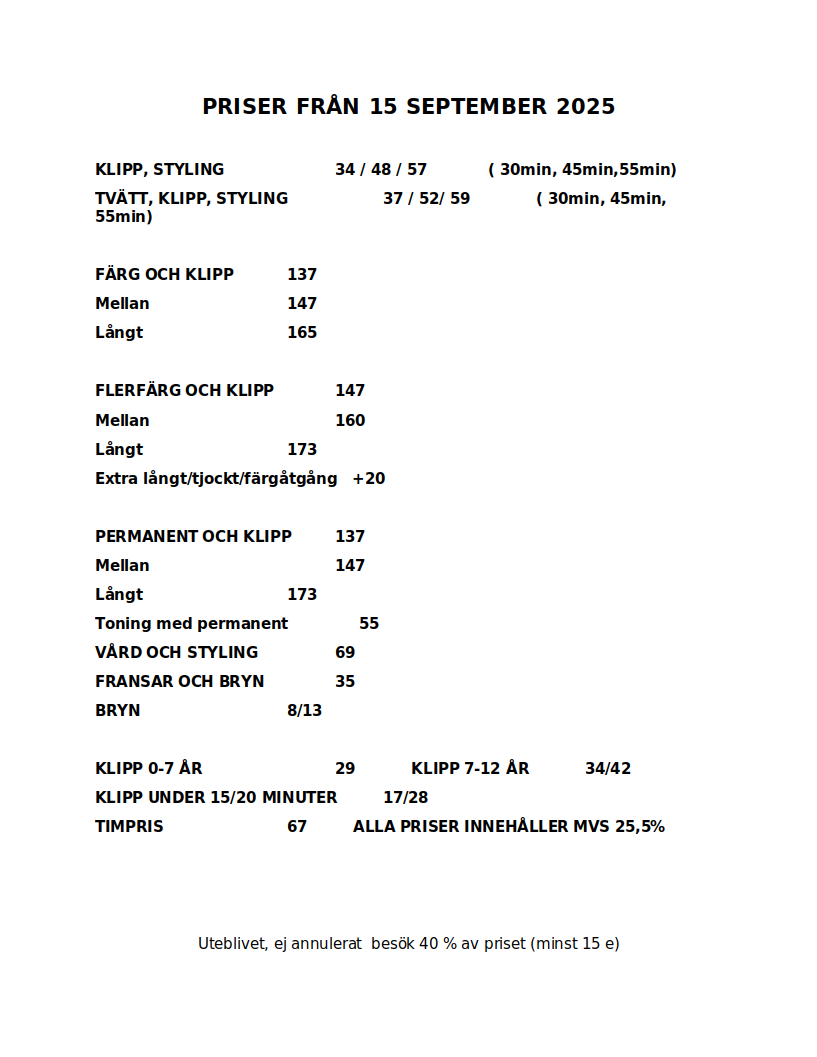 PRISER FRÅN 15 SEPTEMBER 2025

KLIPP, STYLING 34 / 48 / 57 ( 30min, 45min,55min)
TVÄTT, KLIPP, STYLING 37 / 52/ 59 ( 30min, 45min, 55min)

FÄRG OCH KLIPP 137
Mellan 147
Långt 165

FLERFÄRG OCH KLIPP 147
Mellan 160
Långt 173
Extra långt/tjockt/färgåtgång +20

PERMANENT OCH KLIPP 137
Mellan 147
Långt 173
Toning med permanent 55
VÅRD OCH STYLING 69
FRANSAR OCH BRYN 35
BRYN 8/13

KLIPP 0-7 ÅR 29 KLIPP 7-12 ÅR 34/42
KLIPP UNDER 15/20 MINUTER 17/28
TIMPRIS 67 ALLA PRISER INNEHÅLLER MVS 25,5%

Uteblivet, ej annulerat besök 40 % av priset (minst 15 e)